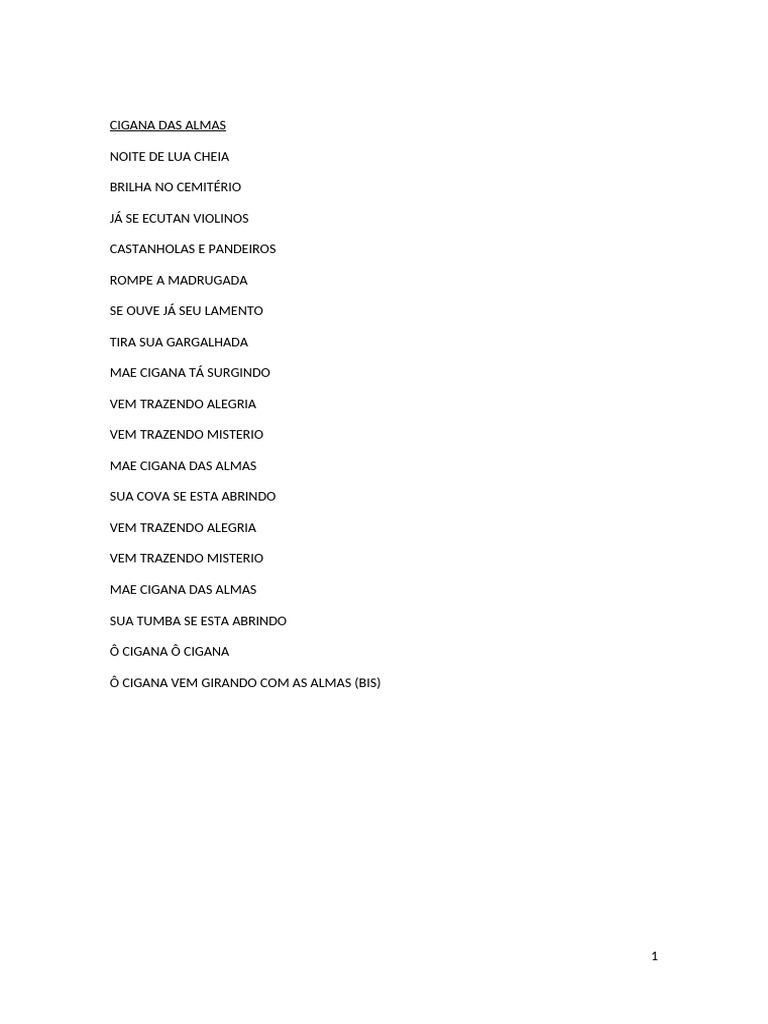 CIGANA DAS ALMAS

NOITE DE LUA CHEIA

BRILHA NO CEMITÉRIO

JÁ SE ECUTAN VIOLINOS

CASTANHOLAS E PANDEIROS

ROMPE A MADRUGADA

SE OUVE JÁ SEU LAMENTO

TIRA SUA GARGALHADA

MAE CIGANA TÁ SURGINDO

VEM TRAZENDO ALEGRIA

VEM TRAZENDO MISTERIO

MAE CIGANA DAS ALMAS

SUA COVA SE ESTA ABRINDO

VEM TRAZENDO ALEGRIA

VEM TRAZENDO MISTERIO

MAE CIGANA DAS ALMAS

SUA TUMBA SE ESTA ABRINDO

Ô CIGANA Ô CIGANA

Ô CIGANA VEM GIRANDO COM AS ALMAS (BIS)

1